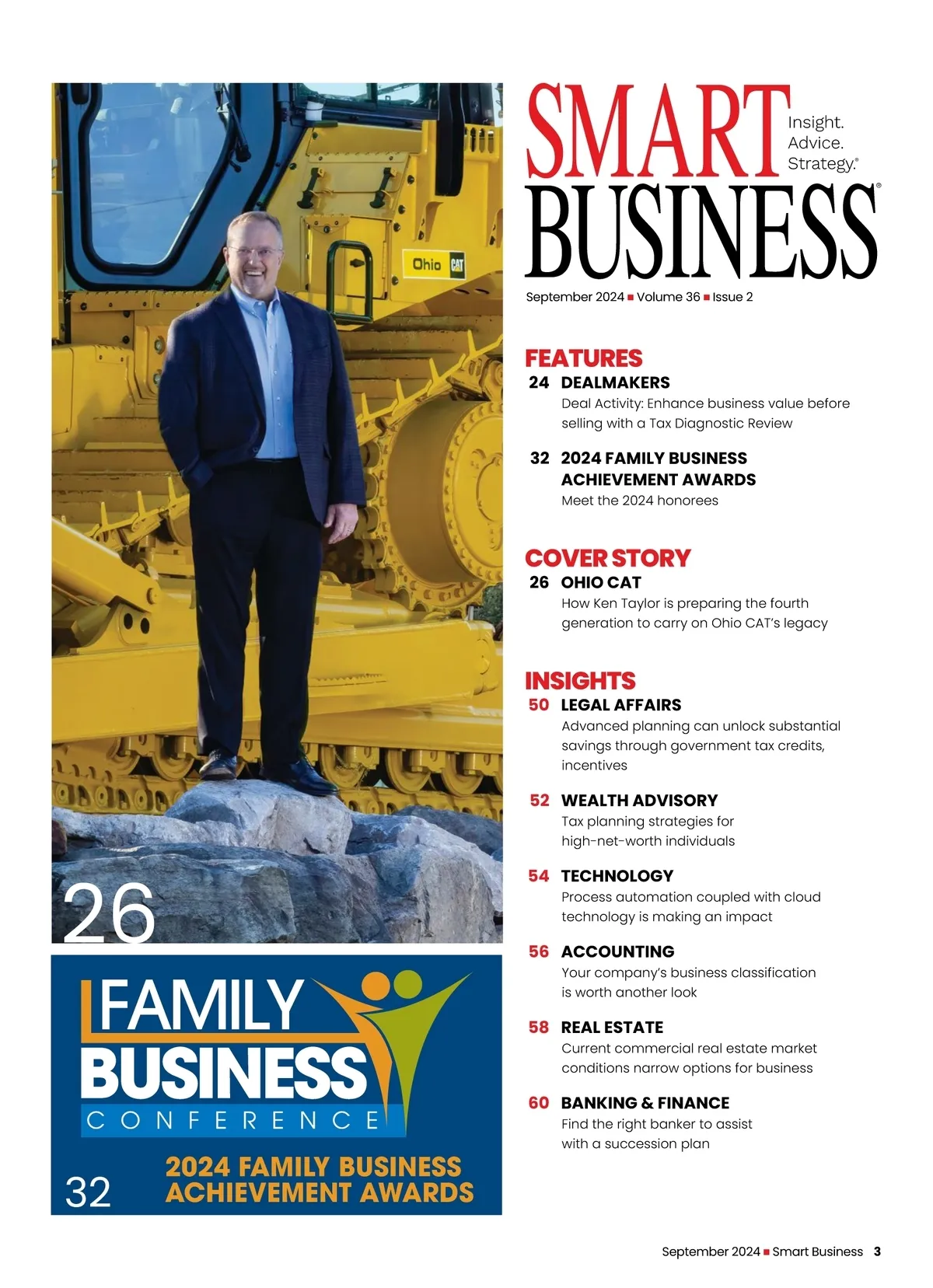 Ohio CAT

26

FAMILY
BUSINESS
CONFERENCE

32 2024 FAMILY BUSINESS ACHIEVEMENT AWARDS

SMART BUSINESS®
Insight.
Advice.
Strategy.®

September 2024 ■ Volume 36 ■ Issue 2

FEATURES

24 DEALMAKERS
Deal Activity: Enhance business value before selling with a Tax Diagnostic Review

32 2024 FAMILY BUSINESS ACHIEVEMENT AWARDS
Meet the 2024 honorees

COVER STORY

26 OHIO CAT
How Ken Taylor is preparing the fourth generation to carry on Ohio CAT's legacy

INSIGHTS

50 LEGAL AFFAIRS
Advanced planning can unlock substantial savings through government tax credits, incentives

52 WEALTH ADVISORY
Tax planning strategies for high-net-worth individuals

54 TECHNOLOGY
Process automation coupled with cloud technology is making an impact

56 ACCOUNTING
Your company's business classification is worth another look

58 REAL ESTATE
Current commercial real estate market conditions narrow options for business

60 BANKING & FINANCE
Find the right banker to assist with a succession plan

September 2024 ■ Smart Business 3